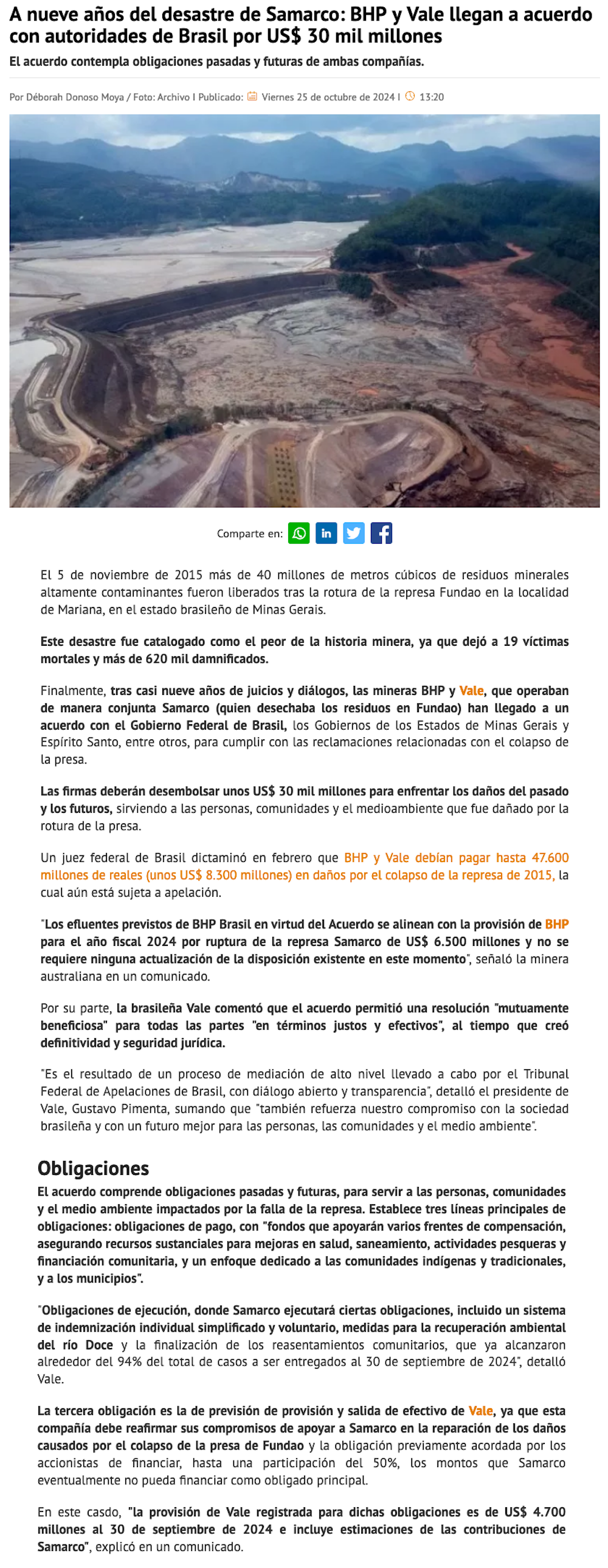 A nueve años del desastre de Samarco: BHP y Vale llegan a acuerdo con autoridades de Brasil por US$ 30 mil millones

El acuerdo contempla obligaciones pasadas y futuras de ambas compañías.

Por Déborah Donoso Moya / Foto: Archivo I Publicado: Viernes 25 de octubre de 2024 I 13:20

Comparte en:

El 5 de noviembre de 2015 más de 40 millones de metros cúbicos de residuos minerales altamente contaminantes fueron liberados tras la rotura de la represa Fundao en la localidad de Mariana, en el estado brasileño de Minas Gerais.

Este desastre fue catalogado como el peor de la historia minera, ya que dejó a 19 víctimas mortales y más de 620 mil damnificados.

Finalmente, tras casi nueve años de juicios y diálogos, las mineras BHP y Vale, que operaban de manera conjunta Samarco (quien desechaba los residuos en Fundao) han llegado a un acuerdo con el Gobierno Federal de Brasil, los Gobiernos de los Estados de Minas Gerais y Espírito Santo, entre otros, para cumplir con las reclamaciones relacionadas con el colapso de la presa.

Las firmas deberán desembolsar unos US$ 30 mil millones para enfrentar los daños del pasado y los futuros, sirviendo a las personas, comunidades y el medioambiente que fue dañado por la rotura de la presa.

Un juez federal de Brasil dictaminó en febrero que BHP y Vale debían pagar hasta 47.600 millones de reales (unos US$ 8.300 millones) en daños por el colapso de la represa de 2015, la cual aún está sujeta a apelación.

"Los efluentes previstos de BHP Brasil en virtud del Acuerdo se alinean con la provisión de BHP para el año fiscal 2024 por ruptura de la represa Samarco de US$ 6.500 millones y no se requiere ninguna actualización de la disposición existente en este momento", señaló la minera australiana en un comunicado.

Por su parte, la brasileña Vale comentó que el acuerdo permitió una resolución "mutuamente beneficiosa" para todas las partes "en términos justos y efectivos", al tiempo que creó definitividad y seguridad jurídica.

"Es el resultado de un proceso de mediación de alto nivel llevado a cabo por el Tribunal Federal de Apelaciones de Brasil, con diálogo abierto y transparencia", detalló el presidente de Vale, Gustavo Pimenta, sumando que "también refuerza nuestro compromiso con la sociedad brasileña y con un futuro mejor para las personas, las comunidades y el medio ambiente".

Obligaciones

El acuerdo comprende obligaciones pasadas y futuras, para servir a las personas, comunidades y el medio ambiente impactados por la falla de la represa. Establece tres líneas principales de obligaciones: obligaciones de pago, con "fondos que apoyarán varios frentes de compensación, asegurando recursos sustanciales para mejoras en salud, saneamiento, actividades pesqueras y financiación comunitaria, y un enfoque dedicado a las comunidades indígenas y tradicionales, y a los municipios".

"Obligaciones de ejecución, donde Samarco ejecutará ciertas obligaciones, incluido un sistema de indemnización individual simplificado y voluntario, medidas para la recuperación ambiental del río Doce y la finalización de los reasentamientos comunitarios, que ya alcanzaron alrededor del 94% del total de casos a ser entregados al 30 de septiembre de 2024", detalló Vale.

La tercera obligación es la de previsión de provisión y salida de efectivo de Vale, ya que esta compañía debe reafirmar sus compromisos de apoyar a Samarco en la reparación de los daños causados por el colapso de la presa de Fundao y la obligación previamente acordada por los accionistas de financiar, hasta una participación del 50%, los montos que Samarco eventualmente no pueda financiar como obligado principal.

En este casdo, "la provisión de Vale registrada para dichas obligaciones es de US$ 4.700 millones al 30 de septiembre de 2024 e incluye estimaciones de las contribuciones de Samarco", explicó en un comunicado.